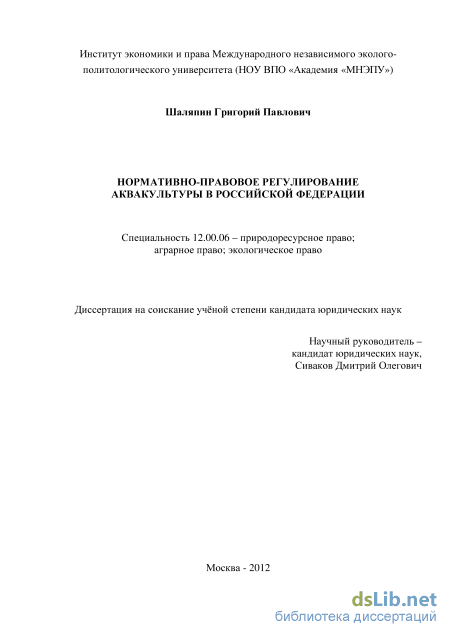 Институт экономики и права Международного независимого эколого-политологического университета (НОУ ВПО «Академия «МНЭПУ»)

Шаляпин Григорий Павлович

НОРМАТИВНО-ПРАВОВОЕ РЕГУЛИРОВАНИЕ АКВАКУЛЬТУРЫ В РОССИЙСКОЙ ФЕДЕРАЦИИ

Специальность 12.00.06 – природоресурсное право; аграрное право; экологическое право

Диссертация на соискание учёной степени кандидата юридических наук

Научный руководитель – кандидат юридических наук, Сиваков Дмитрий Олегович

Москва - 2012

dsLib.net
библиотека диссертаций